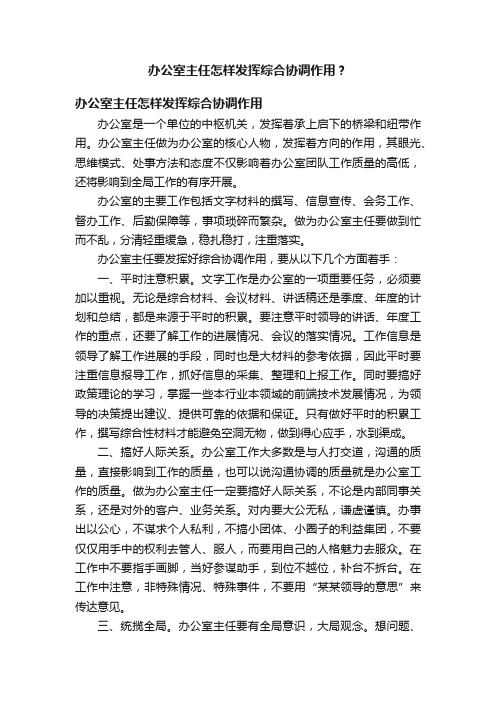 办公室主任怎样发挥综合协调作用？

办公室主任怎样发挥综合协调作用

办公室是一个单位的中枢机关，发挥着承上启下的桥梁和纽带作用。办公室主任做为办公室的核心人物，发挥着方向的作用，其眼光、思维模式、处事方法和态度不仅影响着办公室团队工作质量的高低，还将影响到全局工作的有序开展。

办公室的主要工作包括文字材料的撰写、信息宣传、会务工作、督办工作、后勤保障等，事项琐碎而繁杂。做为办公室主任要做到忙而不乱，分清轻重缓急，稳扎稳打，注重落实。

办公室主任要发挥好综合协调作用，要从以下几个方面着手：

一、平时注意积累。文字工作是办公室的一项重要任务，必须要加以重视。无论是综合材料、会议材料、讲话稿还是季度、年度的计划和总结，都是来源于平时的积累。要注意平时领导的讲话、年度工作的重点，还要了解工作的进展情况、会议的落实情况。工作信息是领导了解工作进展的手段，同时也是大材料的参考依据，因此平时要注重信息报导工作，抓好信息的采集、整理和上报工作。同时要搞好政策理论的学习，掌握一些本行业本领域的前端技术发展情况，为领导的决策提出建议、提供可靠的依据和保证。只有做好平时的积累工作，撰写综合性材料才能避免空洞无物，做到得心应手，水到渠成。

二、搞好人际关系。办公室工作大多数是与人打交道，沟通的质量，直接影响到工作的质量，也可以说沟通协调的质量就是办公室工作的质量。做为办公室主任一定要搞好人际关系，不论是内部同事关系，还是对外的客户、业务关系。对内要大公无私，谦虚谨慎。办事出以公心，不谋求个人私利，不搞小团体、小圈子的利益集团，不要仅仅用手中的权利去管人、服人，而要用自己的人格魅力去服众。在工作中不要指手画脚，当好参谋助手，到位不越位，补台不拆台。在工作中注意，非特殊情况、特殊事件，不要用“某某领导的意思”来传达意见。

三、统揽全局。办公室主任要有全局意识，大局观念。想问题、